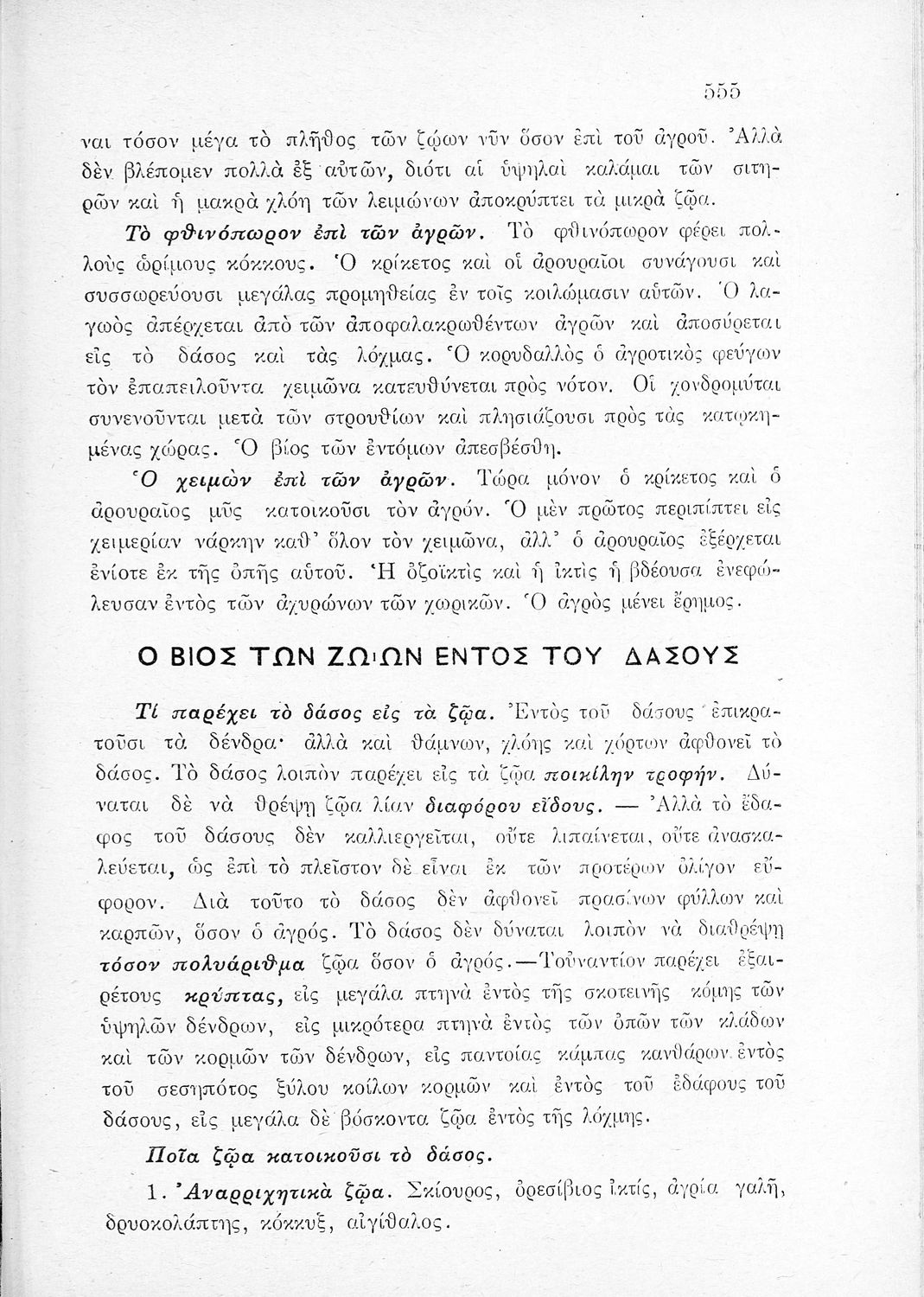 555

ναι τόσον μέγα τὸ πλῆθος τῶν ζῴων νῦν ὅσον ἐπὶ τοῦ ἀγροῦ. Ἀλλὰ δὲν βλέπομεν πολλὰ ἐξ αὐτῶν, διότι αἱ ὑψηλαὶ καλάμαι τῶν σιτηρῶν καὶ ἡ μακρὰ χλόη τῶν λειμώνων ἀποκρύπτει τὰ μικρὰ ζῷα.

Τὸ φθινόπωρον ἐπὶ τῶν ἀγρῶν. Τὸ φθινόπωρον φέρει πολλοὺς ὡρίμους κόκκους. Ὁ κρίκετος καὶ οἱ ἀρουραῖοι συνάγουσι καὶ συσσωρεύουσι μεγάλας προμηθείας ἐν τοῖς κοιλώμασιν αὐτῶν. Ὁ λαγωὸς ἀπέρχεται ἀπὸ τῶν ἀποφαλακρωθέντων ἀγρῶν καὶ ἀποσύρεται εἰς τὸ δάσος καὶ τὰς λόχμας. Ὁ κορυδαλλὸς ὁ ἀγροτικὸς φεύγων τὸν ἐπαπειλοῦντα χειμῶνα κατευθύνεται πρὸς νότον. Οἱ χονδρομύται συνενοῦνται μετὰ τῶν στρουθίων καὶ πλησιάζουσι πρὸς τὰς κατῳκημένας χώρας. Ὁ βίος τῶν ἐντόμων ἀπεσβέσθη.

Ὁ χειμὼν ἐπὶ τῶν ἀγρῶν. Τώρα μόνον ὁ κρίκετος καὶ ὁ ἀρουραῖος μῦς κατοικοῦσι τὸν ἀγρόν. Ὁ μὲν πρῶτος περιπίπτει εἰς χειμερίαν νάρκην καθ' ὅλον τὸν χειμῶνα, ἀλλ' ὁ ἀρουραῖος ἐξέρχεται ἐνίοτε ἐκ τῆς ὀπῆς αὐτοῦ. Ἡ ὀξοϊκτὶς καὶ ἡ ἰκτὶς ἡ βδέουσα ἐνεφώλευσαν ἐντὸς τῶν ἀχυρώνων τῶν χωρικῶν. Ὁ ἀγρὸς μένει ἔρημος.

Ο ΒΙΟΣ ΤΩΝ ΖΩΩΝ ΕΝΤΟΣ ΤΟΥ ΔΑΣΟΥΣ

Τί παρέχει τὸ δάσος εἰς τὰ ζῷα. Ἐντὸς τοῦ δάσους ἐπικρατοῦσι τὰ δένδρα· ἀλλὰ καὶ θάμνων, χλόης καὶ χόρτων ἀφθονεῖ τὸ δάσος. Τὸ δάσος λοιπὸν παρέχει εἰς τὰ ζῷα ποικίλην τροφήν. Δύναται δὲ νὰ θρέψῃ ζῷα λίαν διαφόρου εἴδους. — Ἀλλὰ τὸ ἔδαφος τοῦ δάσους δὲν καλλιεργεῖται, οὔτε λιπαίνεται, οὔτε ἀνασκαλεύεται, ὡς ἐπὶ τὸ πλεῖστον δὲ εἶναι ἐκ τῶν προτέρων ὀλίγον εὔφορον. Διὰ τοῦτο τὸ δάσος δὲν ἀφθονεῖ πρασίνων φύλλων καὶ καρπῶν, ὅσον ὁ ἀγρός. Τὸ δάσος δὲν δύναται λοιπὸν νὰ διαθρέψῃ τόσον πολυάριθμα ζῷα ὅσον ὁ ἀγρός.—Τοὐναντίον παρέχει ἐξαιρέτους κρύπτας, εἰς μεγάλα πτηνὰ ἐντὸς τῆς σκοτεινῆς κόμης τῶν ὑψηλῶν δένδρων, εἰς μικρότερα πτηνὰ ἐντὸς τῶν ὀπῶν τῶν κλάδων καὶ τῶν κορμῶν τῶν δένδρων, εἰς παντοίας κάμπας κανθάρων ἐντὸς τοῦ σεσηπότος ξύλου κοίλων κορμῶν καὶ ἐντὸς τοῦ ἐδάφους τοῦ δάσους, εἰς μεγάλα δὲ βόσκοντα ζῷα ἐντὸς τῆς λόχμης.

Ποῖα ζῷα κατοικοῦσι τὸ δάσος.

1. Ἀναρριχητικὰ ζῷα. Σκίουρος, ὀρεσίβιος ἰκτίς, ἀγρία γαλῆ, δρυοκολάπτης, κόκκυξ, αἰγίθαλος.